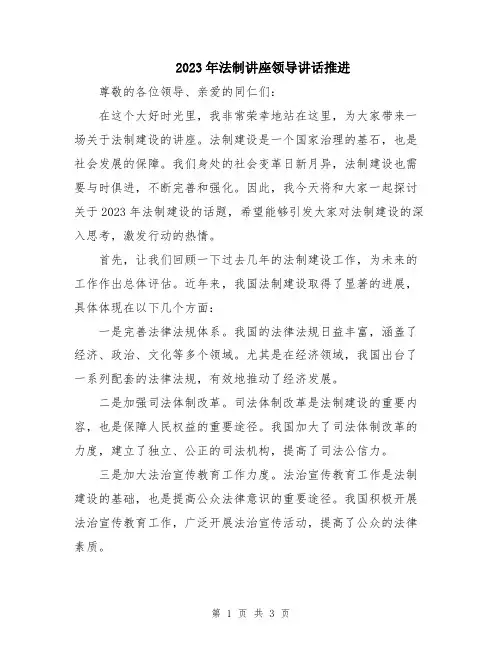 2023年法制讲座领导讲话推进

尊敬的各位领导、亲爱的同仁们:

在这个大好时光里，我非常荣幸地站在这里，为大家带来一场关于法制建设的讲座。法制建设是一个国家治理的基石，也是社会发展的保障。我们身处的社会变革日新月异，法制建设也需要与时俱进，不断完善和强化。因此，我今天将和大家一起探讨关于2023年法制建设的话题，希望能够引发大家对法制建设的深入思考，激发行动的热情。

首先，让我们回顾一下过去几年的法制建设工作，为未来的工作作出总体评估。近年来，我国法制建设取得了显著的进展，具体体现在以下几个方面:

一是完善法律法规体系。我国的法律法规日益丰富，涵盖了经济、政治、文化等多个领域。尤其是在经济领域，我国出台了一系列配套的法律法规，有效地推动了经济发展。

二是加强司法体制改革。司法体制改革是法制建设的重要内容，也是保障人民权益的重要途径。我国加大了司法体制改革的力度，建立了独立、公正的司法机构，提高了司法公信力。

三是加大法治宣传教育工作力度。法治宣传教育工作是法制建设的基础，也是提高公众法律意识的重要途径。我国积极开展法治宣传教育工作，广泛开展法治宣传活动，提高了公众的法律素质。

第 1 页 共 3 页